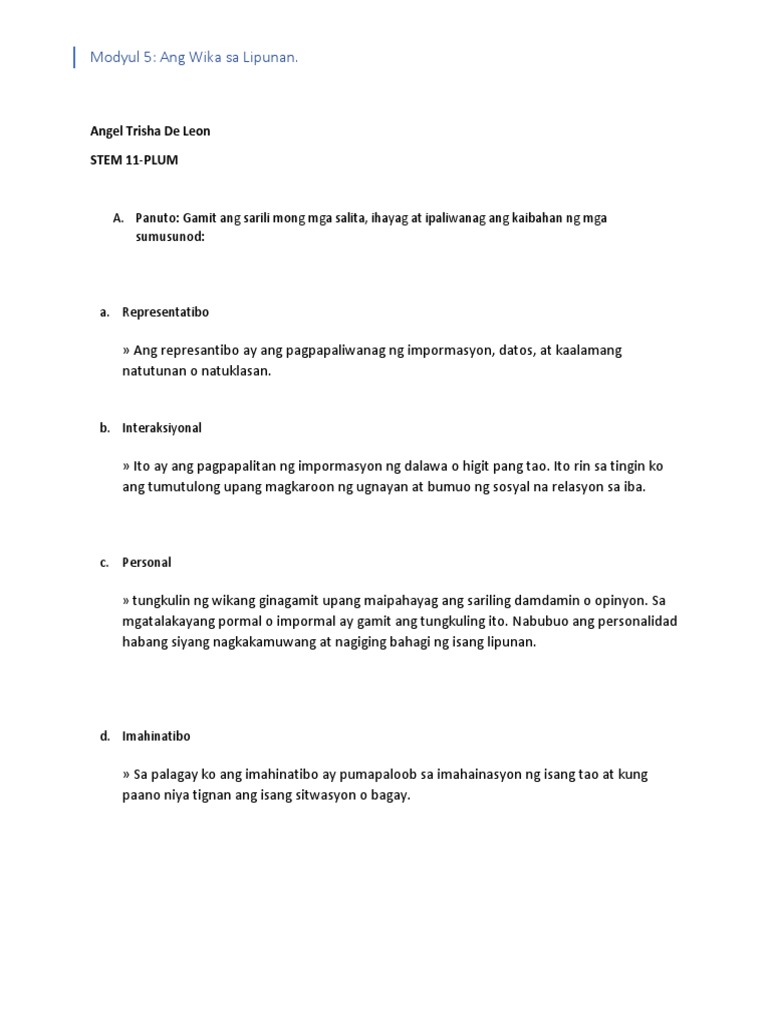 Modyul 5: Ang Wika sa Lipunan.

Angel Trisha De Leon

STEM 11-PLUM

A. Panuto: Gamit ang sarili mong mga salita, ihayag at ipaliwanag ang kaibahan ng mga sumusunod:

a. Representatibo

» Ang represantibo ay ang pagpapaliwanag ng impormasyon, datos, at kaalamang natutunan o natuklasan.

b. Interaksiyonal

» Ito ay ang pagpapalitan ng impormasyon ng dalawa o higit pang tao. Ito rin sa tingin ko ang tumutulong upang magkaroon ng ugnayan at bumuo ng sosyal na relasyon sa iba.

c. Personal

» tungkulin ng wikang ginagamit upang maipahayag ang sariling damdamin o opinyon. Sa mgatalakayang pormal o impormal ay gamit ang tungkuling ito. Nabubuo ang personalidad habang siyang nagkakamuwang at nagiging bahagi ng isang lipunan.

d. Imahinatibo

» Sa palagay ko ang imahinatibo ay pumapaloob sa imahainasyon ng isang tao at kung paano niya tignan ang isang sitwasyon o bagay.